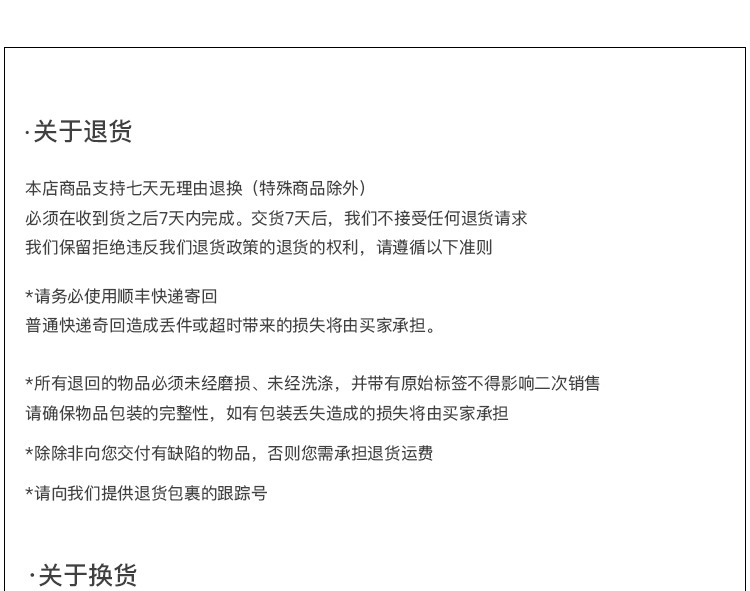 ·关于退货

本店商品支持七天无理由退换（特殊商品除外）
必须在收到货之后7天内完成。交货7天后，我们不接受任何退货请求
我们保留拒绝违反我们退货政策的退货的权利，请遵循以下准则

*请务必使用顺丰快递寄回
普通快递奇回造成丢件或超时带来的损失将由买家承担。

*所有退回的物品必须未经磨损、未经洗涤，并带有原始标签不得影响二次销售
请确保物品包装的完整性，如有包装丢失造成的损失将由买家承担

*除除非向您交付有缺陷的物品，否则您需承担退货运费

*请向我们提供退货包裹的跟踪号

·关于换货